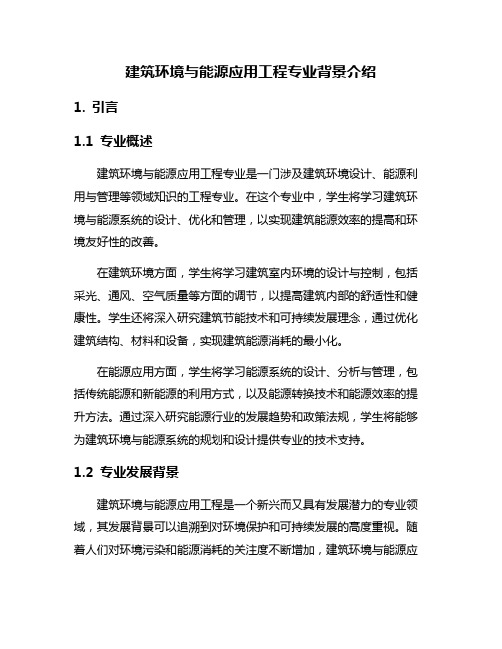 建筑环境与能源应用工程专业背景介绍

1. 引言

1.1 专业概述

建筑环境与能源应用工程专业是一门涉及建筑环境设计、能源利用与管理等领域知识的工程专业。在这个专业中，学生将学习建筑环境与能源系统的设计、优化和管理，以实现建筑能源效率的提高和环境友好性的改善。

在建筑环境方面，学生将学习建筑室内环境的设计与控制，包括采光、通风、空气质量等方面的调节，以提高建筑内部的舒适性和健康性。学生还将深入研究建筑节能技术和可持续发展理念，通过优化建筑结构、材料和设备，实现建筑能源消耗的最小化。

在能源应用方面，学生将学习能源系统的设计、分析与管理，包括传统能源和新能源的利用方式，以及能源转换技术和能源效率的提升方法。通过深入研究能源行业的发展趋势和政策法规，学生将能够为建筑环境与能源系统的规划和设计提供专业的技术支持。

1.2 专业发展背景

建筑环境与能源应用工程是一个新兴而又具有发展潜力的专业领域，其发展背景可以追溯到对环境保护和可持续发展的高度重视。随着人们对环境污染和能源消耗的关注度不断增加，建筑环境与能源应